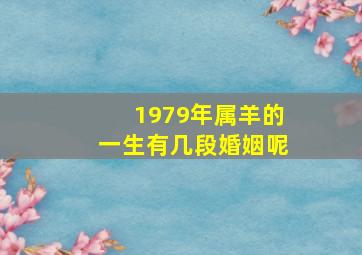 1979年属羊的
一生有几段婚姻呢